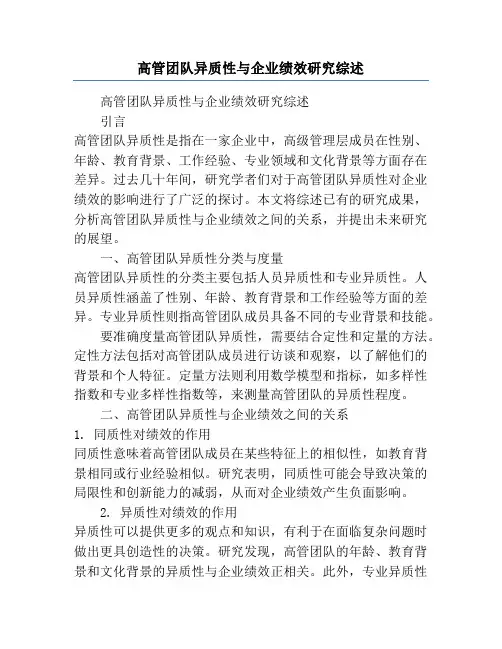 高管团队异质性与企业绩效研究综述

高管团队异质性与企业绩效研究综述

引言

高管团队异质性是指在一家企业中，高级管理层成员在性别、年龄、教育背景、工作经验、专业领域和文化背景等方面存在差异。过去几十年间，研究学者们对于高管团队异质性对企业绩效的影响进行了广泛的探讨。本文将综述已有的研究成果，分析高管团队异质性与企业绩效之间的关系，并提出未来研究的展望。

一、高管团队异质性分类与度量

高管团队异质性的分类主要包括人员异质性和专业异质性。人员异质性涵盖了性别、年龄、教育背景和工作经验等方面的差异。专业异质性则指高管团队成员具备不同的专业背景和技能。

要准确度量高管团队异质性，需要结合定性和定量的方法。定性方法包括对高管团队成员进行访谈和观察，以了解他们的背景和个人特征。定量方法则利用数学模型和指标，如多样性指数和专业多样性指数等，来测量高管团队的异质性程度。

二、高管团队异质性与企业绩效之间的关系

1. 同质性对绩效的作用

同质性意味着高管团队成员在某些特征上的相似性，如教育背景相同或行业经验相似。研究表明，同质性可能会导致决策的局限性和创新能力的减弱，从而对企业绩效产生负面影响。

2. 异质性对绩效的作用

异质性可以提供更多的观点和知识，有利于在面临复杂问题时做出更具创造性的决策。研究发现，高管团队的年龄、教育背景和文化背景的异质性与企业绩效正相关。此外，专业异质性